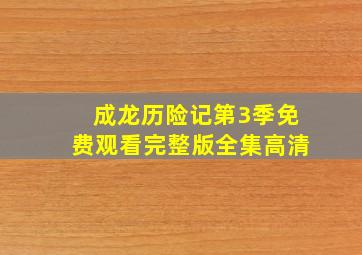 成龙历险记第3季免费观看完整版全集高清